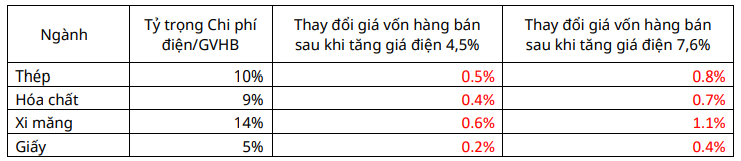 | Ngành | Tỷ trọng Chi phí điện/GVHB | Thay đổi giá vốn hàng bán sau khi tăng giá điện 4,5% | Thay đổi giá vốn hàng bán sau khi tăng giá điện 7,6% |
|---|---|---|---|
| Thép | 10% | 0.5% | 0.8% |
| Hóa chất | 9% | 0.4% | 0.7% |
| Xi măng | 14% | 0.6% | 1.1% |
| Giấy | 5% | 0.2% | 0.4% |